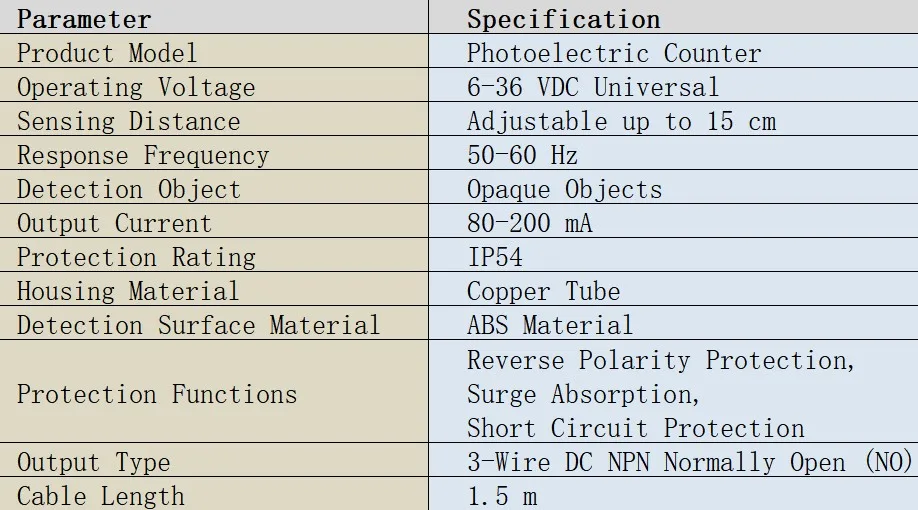 | Parameter | Specification |
|---|---|
| Product Model | Photoelectric Counter |
| Operating Voltage | 6-36 VDC Universal |
| Sensing Distance | Adjustable up to 15 cm |
| Response Frequency | 50-60 Hz |
| Detection Object | Opaque Objects |
| Output Current | 80-200 mA |
| Protection Rating | IP54 |
| Housing Material | Copper Tube |
| Detection Surface Material | ABS Material |
| Protection Functions | Reverse Polarity Protection, Surge Absorption, Short Circuit Protection |
| Output Type | 3-Wire DC NPN Normally Open (NO) |
| Cable Length | 1.5 m |